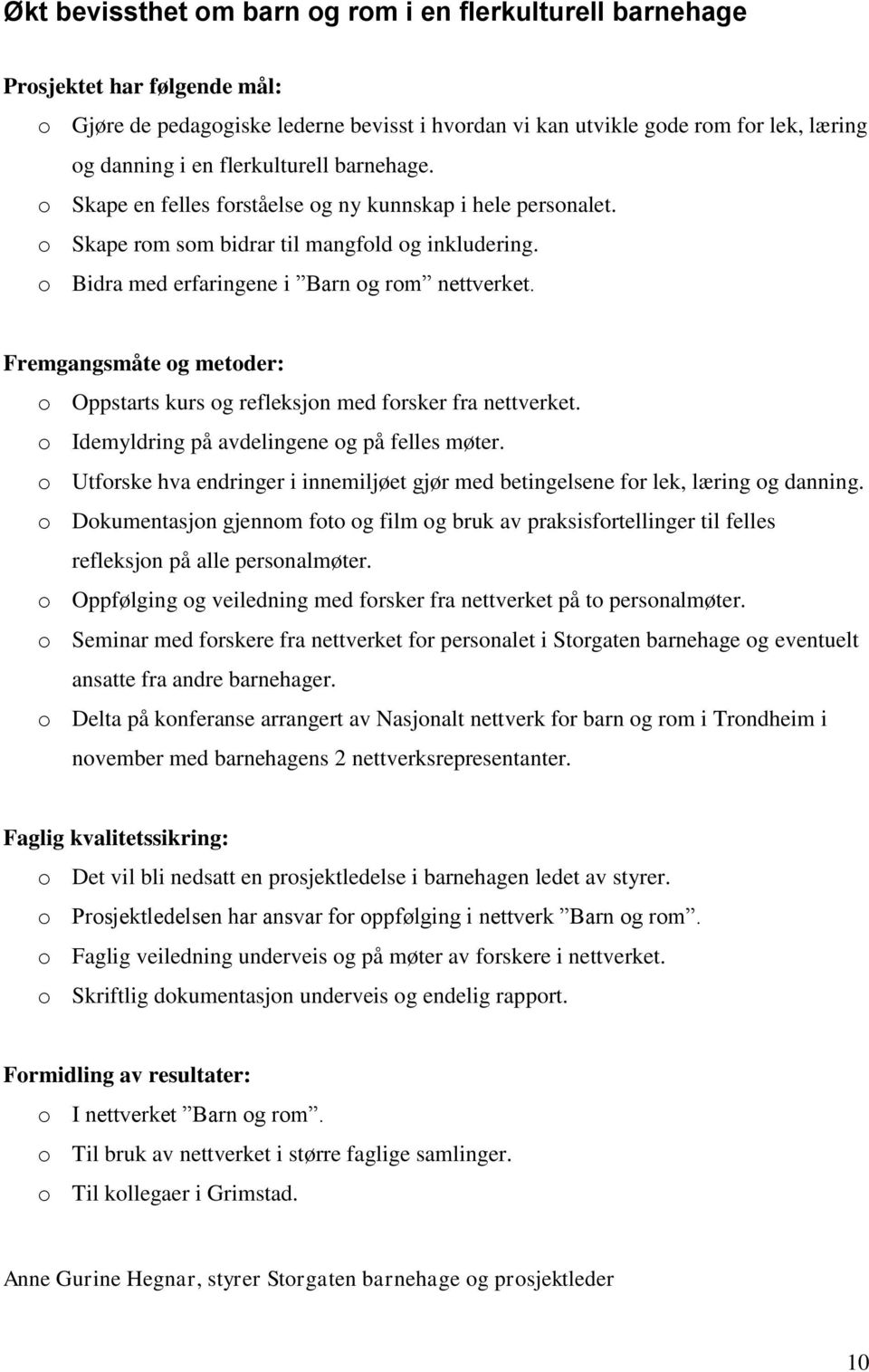 Økt bevissthet om barn og rom i en flerkulturell barnehage

Prosjektet har følgende mål:
o Gjøre de pedagogiske lederne bevisst i hvordan vi kan utvikle gode rom for lek, læring og danning i en flerkulturell barnehage.
o Skape en felles forståelse og ny kunnskap i hele personalet.
o Skape rom som bidrar til mangfold og inkludering.
o Bidra med erfaringene i ”Barn og rom” nettverket.

Fremgangsmåte og metoder:
o Oppstarts kurs og refleksjon med forsker fra nettverket.
o Idemyldring på avdelingene og på felles møter.
o Utforske hva endringer i innemiljøet gjør med betingelsene for lek, læring og danning.
o Dokumentasjon gjennom foto og film og bruk av praksisfortellinger til felles refleksjon på alle personalmøter.
o Oppfølging og veiledning med forsker fra nettverket på to personalmøter.
o Seminar med forskere fra nettverket for personalet i Storgaten barnehage og eventuelt ansatte fra andre barnehager.
o Delta på konferanse arrangert av Nasjonalt nettverk for barn og rom i Trondheim i november med barnehagens 2 nettverksrepresentanter.

Faglig kvalitetssikring:
o Det vil bli nedsatt en prosjektledelse i barnehagen ledet av styrer.
o Prosjektledelsen har ansvar for oppfølging i nettverk ”Barn og rom”.
o Faglig veiledning underveis og på møter av forskere i nettverket.
o Skriftlig dokumentasjon underveis og endelig rapport.

Formidling av resultater:
o I nettverket ”Barn og rom”.
o Til bruk av nettverket i større faglige samlinger.
o Til kollegaer i Grimstad.

Anne Gurine Hegnar, styrer Storgaten barnehage og prosjektleder

10